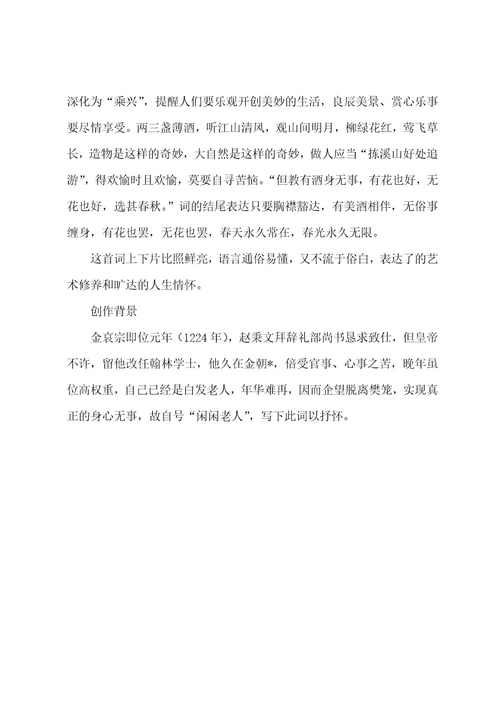 深化为“乘兴”，提醒人们要乐观开创美妙的生活，良辰美景、赏心乐事要尽情享受。两三盏薄酒，听江山清风，观山间明月，柳绿花红，莺飞草长，造物是这样的奇妙，大自然是这样的奇妙，做人应当“拣溪山好处追游”，得欢愉时且欢愉，莫要自寻苦恼。“但教有酒身无事，有花也好，无花也好，选甚春秋。”词的结尾表达只要胸襟豁达，有美酒相伴，无俗事缠身，有花也罢，无花也罢，春天永久常在，春光永久无限。

这首词上下片比照鲜亮，语言通俗易懂，又不流于俗白，表达了的艺术修养和旷达的人生情怀。

创作背景

金哀宗即位元年（1224年），赵秉文拜辞礼部尚书恳求致仕，但皇帝不许，留他改任翰林学士，他久在金朝*，倍受官事、心事之苦，晚年虽位高权重，自己已经是白发老人，年华难再，因而企望脱离樊笼，实现真正的身心无事，故自号“闲闲老人”，写下此词以抒怀。